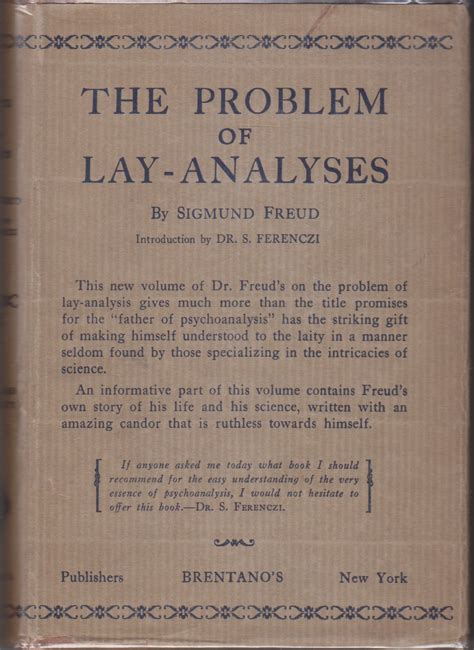 THE PROBLEM
OF
LAY-ANALYSES

By SIGMUND FREUD

Introduction by DR. S. FERENCZI

This new volume of Dr. Freud's on the problem of lay-analysis gives much more than the title promises for the "father of psychoanalysis" has the striking gift of making himself understood to the laity in a manner seldom found by those specializing in the intricacies of science.

An informative part of this volume contains Freud's own story of his life and his science, written with an amazing candor that is ruthless towards himself.

If anyone asked me today what book I should recommend for the easy understanding of the very essence of psychoanalysis, I would not hesitate to offer this book.—DR. S. FERENCZI.

Publishers BRENTANO'S New York